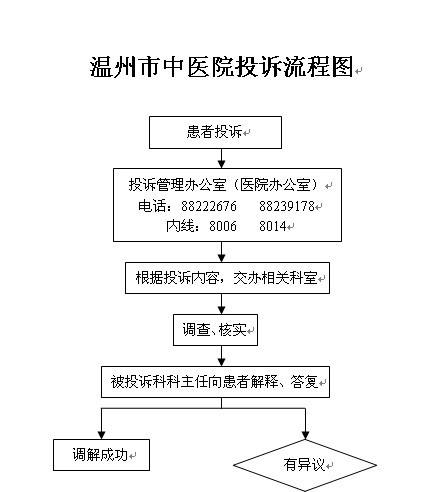 温州市中医院投诉流程图

患者投诉

投诉管理办公室（医院办公室）
电话：88222676 88239178
内线：8006 8014

根据投诉内容，交办相关科室

调查、核实

被投诉科科主任向患者解释、答复

调解成功

有异议